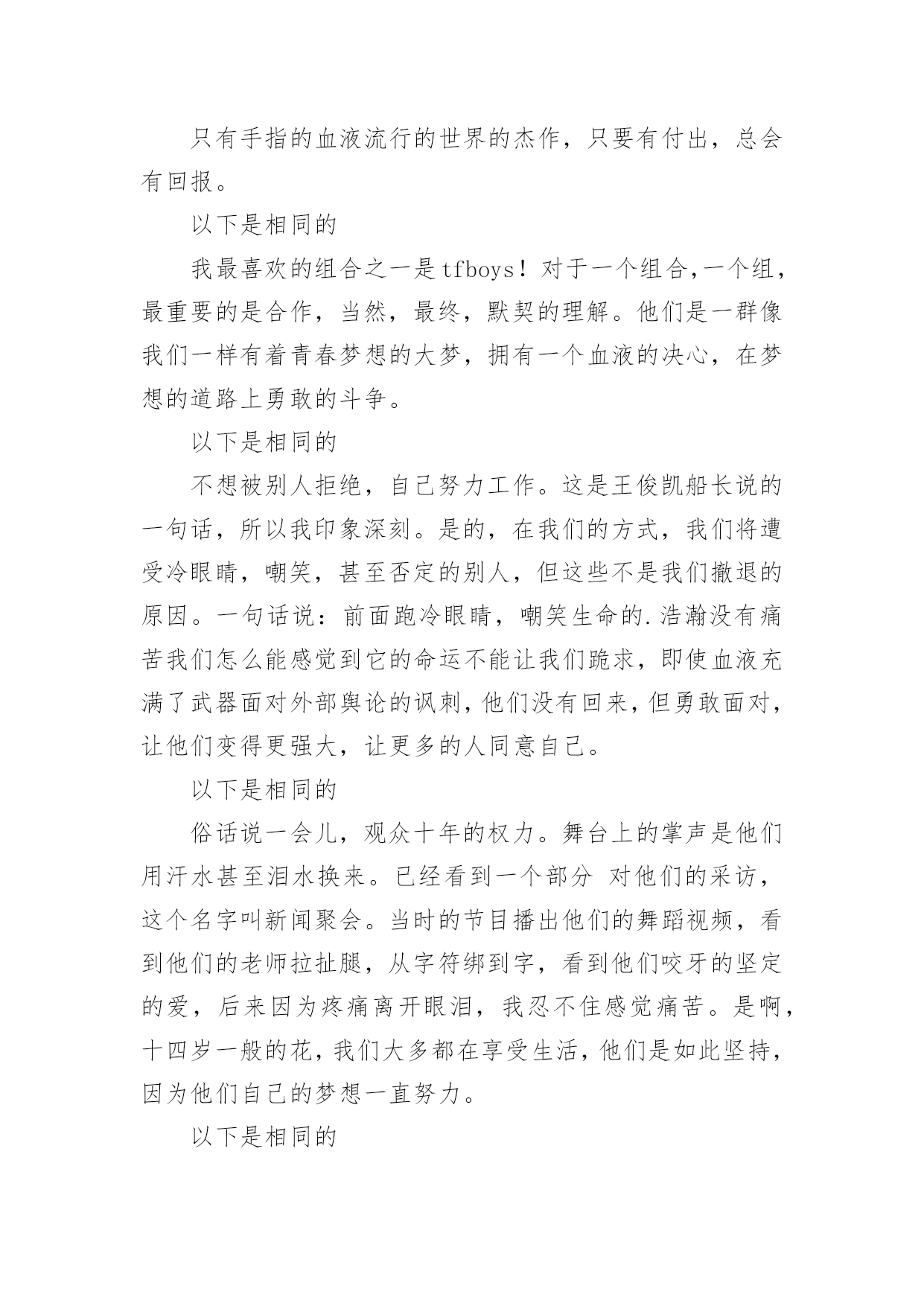 只有手指的血液流行的世界的杰作，只要有付出，总会有回报。

以下是相同的

我最喜欢的组合之一是tfboys！对于一个组合,一个组，最重要的是合作，当然，最终，默契的理解。他们是一群像我们一样有着青春梦想的大梦，拥有一个血液的决心，在梦想的道路上勇敢的斗争。

以下是相同的

不想被别人拒绝，自己努力工作。这是王俊凯船长说的一句话，所以我印象深刻。是的，在我们的方式，我们将遭受冷眼睛，嘲笑，甚至否定的别人，但这些不是我们撤退的原因。一句话说：前面跑冷眼睛，嘲笑生命的.浩瀚没有痛苦我们怎么能感觉到它的命运不能让我们跪求，即使血液充满了武器面对外部舆论的讽刺，他们没有回来，但勇敢面对，让他们变得更强大，让更多的人同意自己。

以下是相同的

俗话说一会儿，观众十年的权力。舞台上的掌声是他们用汗水甚至泪水换来。已经看到一个部分 对他们的采访，这个名字叫新闻聚会。当时的节目播出他们的舞蹈视频，看到他们的老师拉扯腿，从字符绑到字，看到他们咬牙的坚定的爱，后来因为疼痛离开眼泪，我忍不住感觉痛苦。是啊，十四岁一般的花，我们大多都在享受生活，他们是如此坚持，因为他们自己的梦想一直努力。

以下是相同的